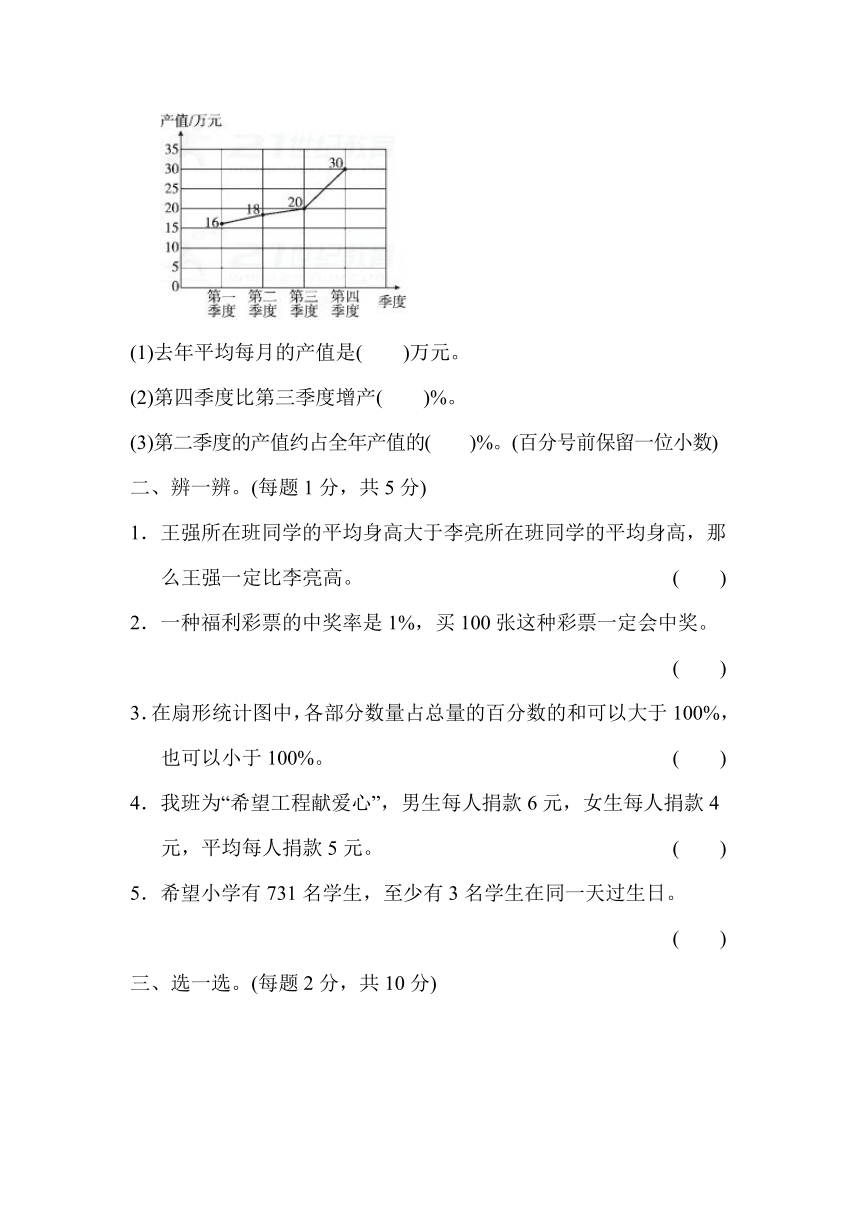 产值/万元
35
30
25
20
15
10
5
0
16
18
20
30
第一季度
第二季度
第三季度
第四季度
季度

(1)去年平均每月的产值是(　　)万元。

(2)第四季度比第三季度增产(　　)%。

(3)第二季度的产值约占全年产值的(　　)%。(百分号前保留一位小数)

二、辨一辨。(每题 1 分，共 5 分)

1．王强所在班同学的平均身高大于李亮所在班同学的平均身高，那么王强一定比李亮高。　(　　)

2．一种福利彩票的中奖率是 1%，买 100 张这种彩票一定会中奖。　(　　)

3. 在扇形统计图中，各部分数量占总量的百分数的和可以大于 100%，也可以小于 100%。　(　　)

4．我班为“希望工程献爱心”，男生每人捐款 6 元，女生每人捐款 4 元，平均每人捐款 5 元。　(　　)

5．希望小学有 731 名学生，至少有 3 名学生在同一天过生日。　(　　)

三、选一选。(每题 2 分，共 10 分)